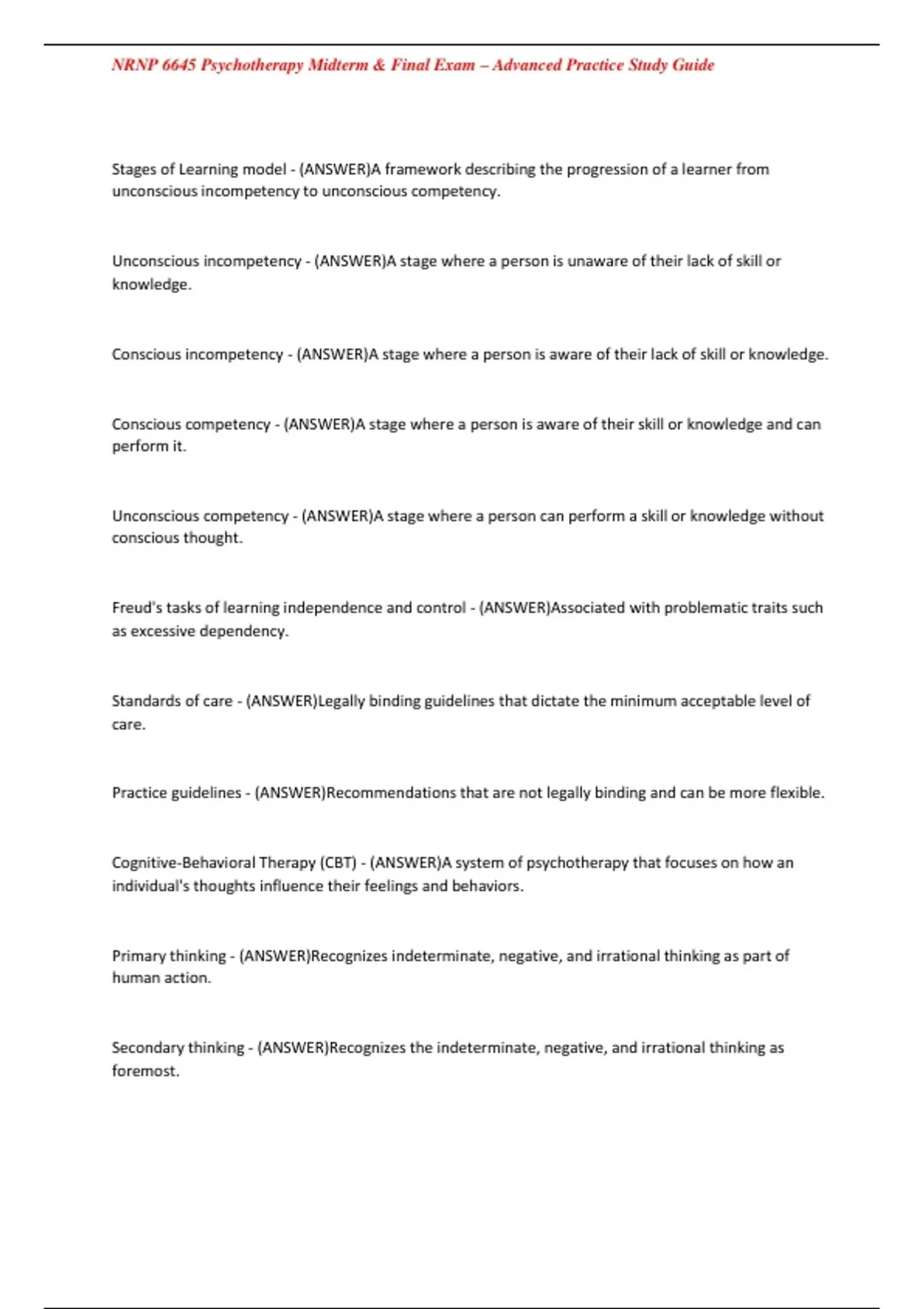 NRNP 6645 Psychotherapy Midterm & Final Exam – Advanced Practice Study Guide

Stages of Learning model - (ANSWER)A framework describing the progression of a learner from unconscious incompetency to unconscious competency.

Unconscious incompetency - (ANSWER)A stage where a person is unaware of their lack of skill or knowledge.

Conscious incompetency - (ANSWER)A stage where a person is aware of their lack of skill or knowledge.

Conscious competency - (ANSWER)A stage where a person is aware of their skill or knowledge and can perform it.

Unconscious competency - (ANSWER)A stage where a person can perform a skill or knowledge without conscious thought.

Freud's tasks of learning independence and control - (ANSWER)Associated with problematic traits such as excessive dependency.

Standards of care - (ANSWER)Legally binding guidelines that dictate the minimum acceptable level of care.

Practice guidelines - (ANSWER)Recommendations that are not legally binding and can be more flexible.

Cognitive-Behavioral Therapy (CBT) - (ANSWER)A system of psychotherapy that focuses on how an individual's thoughts influence their feelings and behaviors.

Primary thinking - (ANSWER)Recognizes indeterminate, negative, and irrational thinking as part of human action.

Secondary thinking - (ANSWER)Recognizes the indeterminate, negative, and irrational thinking as foremost.